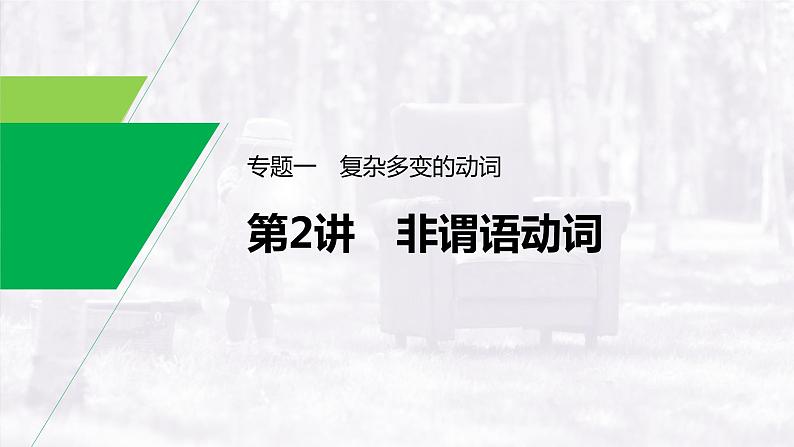 专题一　复杂多变的动词

第2讲　非谓语动词